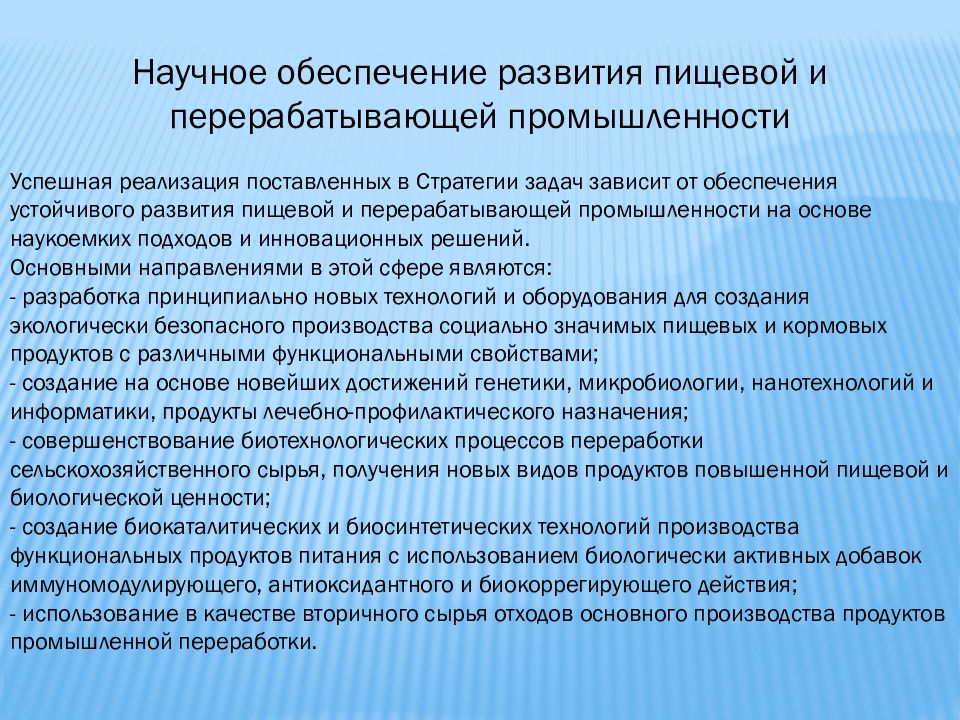 Научное обеспечение развития пищевой и перерабатывающей промышленности

Успешная реализация поставленных в Стратегии задач зависит от обеспечения устойчивого развития пищевой и перерабатывающей промышленности на основе наукоемких подходов и инновационных решений.
Основными направлениями в этой сфере являются:
- разработка принципиально новых технологий и оборудования для создания экологически безопасного производства социально значимых пищевых и кормовых продуктов с различными функциональными свойствами;
- создание на основе новейших достижений генетики, микробиологии, нанотехнологий и информатики, продукты лечебно-профилактического назначения;
- совершенствование биотехнологических процессов переработки сельскохозяйственного сырья, получения новых видов продуктов повышенной пищевой и биологической ценности;
- создание биокаталитических и биосинтетических технологий производства функциональных продуктов питания с использованием биологически активных добавок иммуномодулирующего, антиоксидантного и биокоррегирующего действия;
- использование в качестве вторичного сырья отходов основного производства продуктов промышленной переработки.